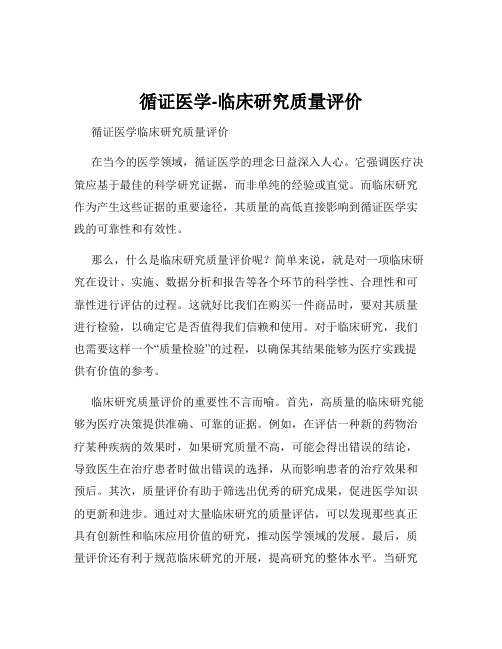 循证医学-临床研究质量评价

循证医学临床研究质量评价

在当今的医学领域，循证医学的理念日益深入人心。它强调医疗决策应基于最佳的科学研究证据，而非单纯的经验或直觉。而临床研究作为产生这些证据的重要途径，其质量的高低直接影响到循证医学实践的可靠性和有效性。

那么，什么是临床研究质量评价呢？简单来说，就是对一项临床研究在设计、实施、数据分析和报告等各个环节的科学性、合理性和可靠性进行评估的过程。这就好比我们在购买一件商品时，要对其质量进行检验，以确定它是否值得我们信赖和使用。对于临床研究，我们也需要这样一个“质量检验”的过程，以确保其结果能够为医疗实践提供有价值的参考。

临床研究质量评价的重要性不言而喻。首先，高质量的临床研究能够为医疗决策提供准确、可靠的证据。例如，在评估一种新的药物治疗某种疾病的效果时，如果研究质量不高，可能会得出错误的结论，导致医生在治疗患者时做出错误的选择，从而影响患者的治疗效果和预后。其次，质量评价有助于筛选出优秀的研究成果，促进医学知识的更新和进步。通过对大量临床研究的质量评估，可以发现那些真正具有创新性和临床应用价值的研究，推动医学领域的发展。最后，质量评价还有利于规范临床研究的开展，提高研究的整体水平。当研究